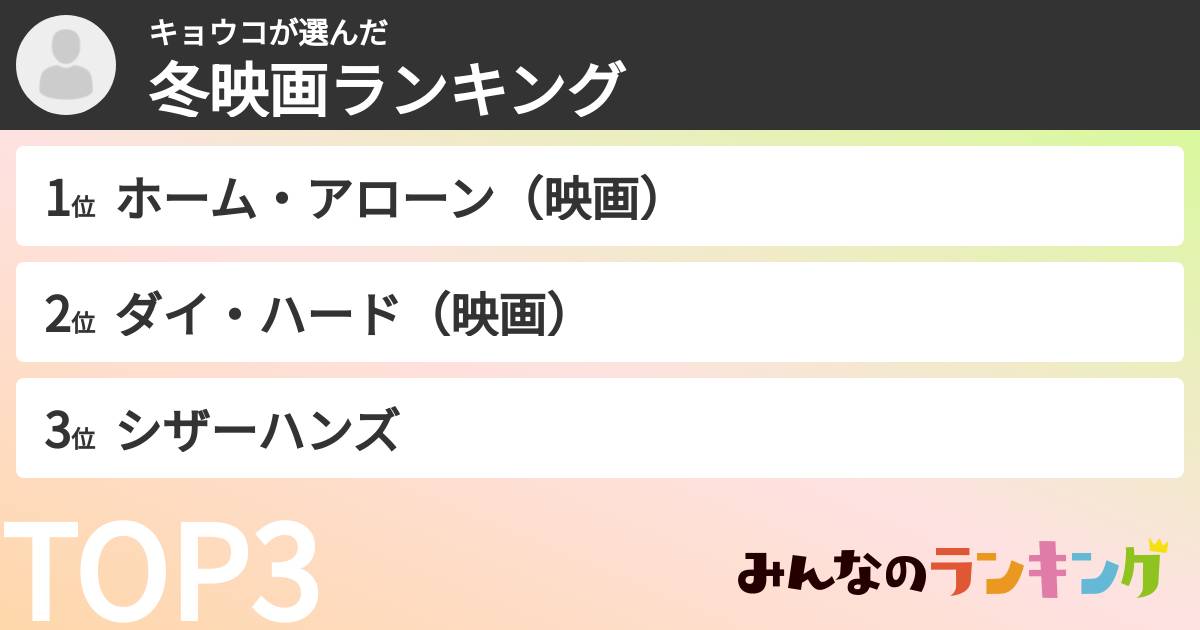 キョウコが選んだ
冬映画ランキング

1位 ホーム・アローン（映画）

2位 ダイ・ハード（映画）

3位 シザーハンズ

TOP3

みんなのランキング